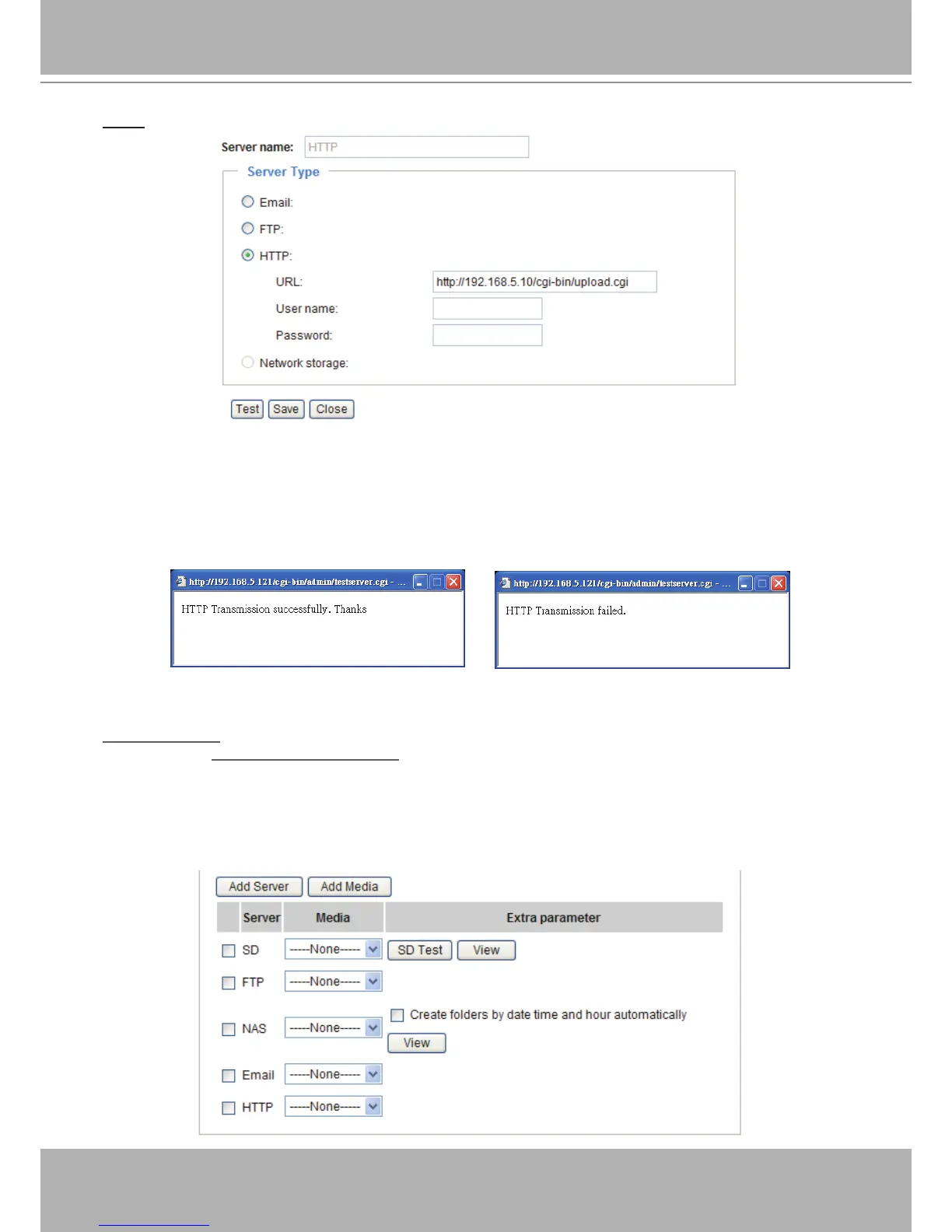 Server name: HTTP

Server Type

Email:

FTP:

HTTP:

URL: http://192.168.5.10/cgi-bin/upload.cgi

User name:

Password:

Network storage:

Test Save Close

http://192.168.5.121/cgi-bin/admin/testserver.cgi - ...

HTTP Transmission successfully. Thanks

http://192.168.5.121/cgi-bin/admin/testserver.cgi - ...

HTTP Transmission failed.

Add Server Add Media

| | Server | Media | Extra parameter |
|---|---|---|---|
| ☐ | SD | -----None----- | SD Test View |
| ☐ | FTP | -----None----- | |
| ☐ | NAS | -----None----- | ☐ Create folders by date time and hour automatically View |
| ☐ | Email | -----None----- | |
| ☐ | HTTP | -----None----- | |